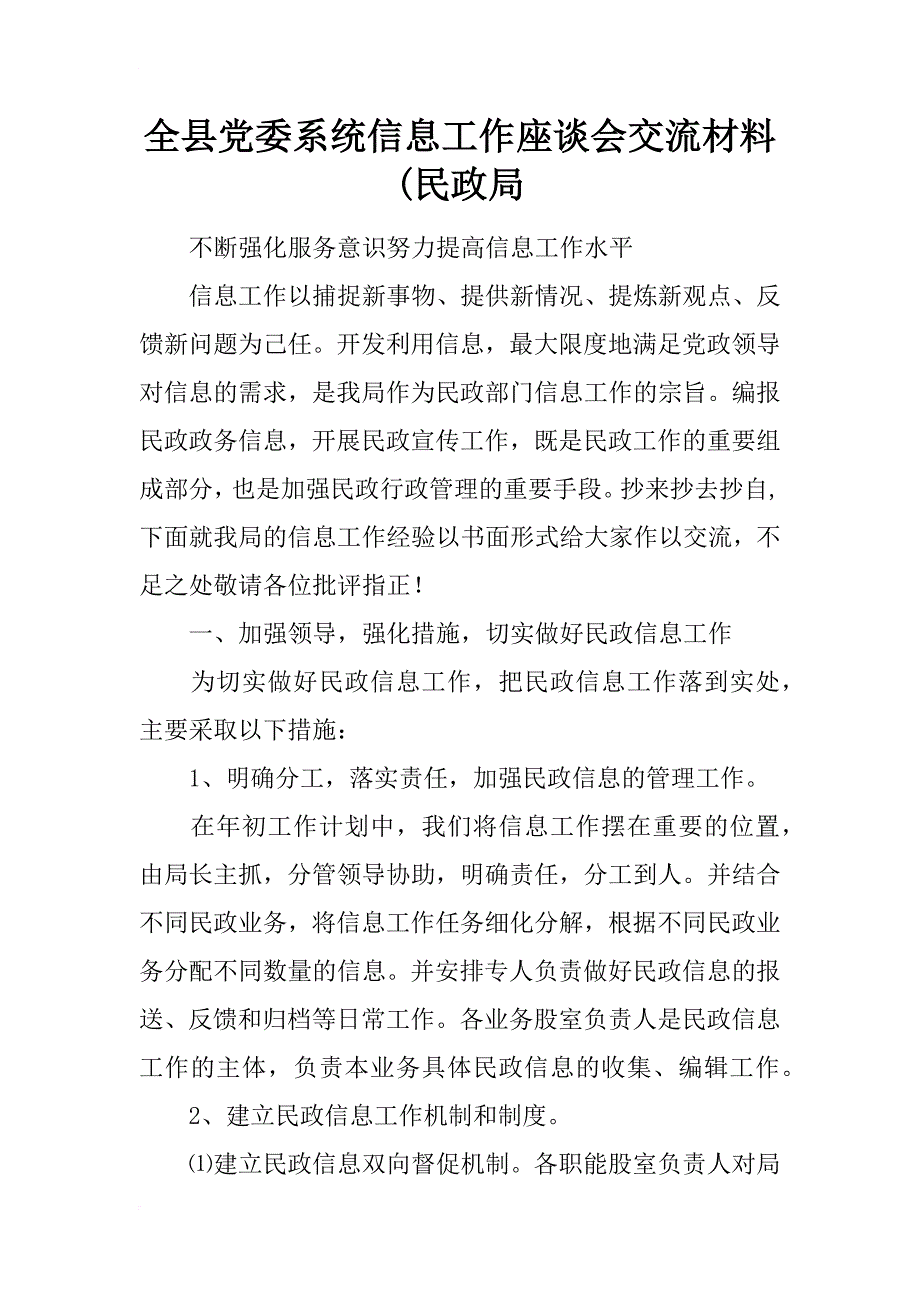 全县党委系统信息工作座谈会交流材料（民政局

不断强化服务意识努力提高信息工作水平

信息工作以捕捉新事物、提供新情况、提炼新观点、反馈新问题为己任。开发利用信息，最大限度地满足党政领导对信息的需求，是我局作为民政部门信息工作的宗旨。编报民政政务信息，开展民政宣传工作，既是民政工作的重要组成部分，也是加强民政行政管理的重要手段。抄来抄去抄自，下面就我局的信息工作经验以书面形式给大家作以交流，不足之处敬请各位批评指正！

一、加强领导，强化措施，切实做好民政信息工作

为切实做好民政信息工作，把民政信息工作落到实处，主要采取以下措施：

1、明确分工，落实责任，加强民政信息的管理工作。

在年初工作计划中，我们将信息工作摆在重要的位置，由局长主抓，分管领导协助，明确责任，分工到人。并结合不同民政业务，将信息工作任务细化分解，根据不同民政业务分配不同数量的信息。并安排专人负责做好民政信息的报送、反馈和归档等日常工作。各业务股室负责人是民政信息工作的主体，负责本业务具体民政信息的收集、编辑工作。

2、建立民政信息工作机制和制度。

⑴建立民政信息双向督促机制。各职能股室负责人对局